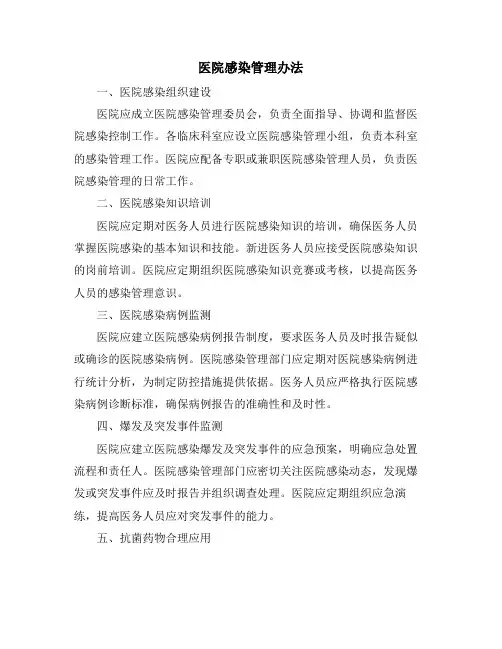 医院感染管理办法

一、医院感染组织建设

医院应成立医院感染管理委员会，负责全面指导、协调和监督医院感染控制工作。各临床科室应设立医院感染管理小组，负责本科室的感染管理工作。医院应配备专职或兼职医院感染管理人员，负责医院感染管理的日常工作。

二、医院感染知识培训

医院应定期对医务人员进行医院感染知识的培训，确保医务人员掌握医院感染的基本知识和技能。新进医务人员应接受医院感染知识的岗前培训。医院应定期组织医院感染知识竞赛或考核，以提高医务人员的感染管理意识。

三、医院感染病例监测

医院应建立医院感染病例报告制度，要求医务人员及时报告疑似或确诊的医院感染病例。医院感染管理部门应定期对医院感染病例进行统计分析，为制定防控措施提供依据。医务人员应严格执行医院感染病例诊断标准，确保病例报告的准确性和及时性。

四、爆发及突发事件监测

医院应建立医院感染爆发及突发事件的应急预案，明确应急处置流程和责任人。医院感染管理部门应密切关注医院感染动态，发现爆发或突发事件应及时报告并组织调查处理。医院应定期组织应急演练，提高医务人员应对突发事件的能力。

五、抗菌药物合理应用